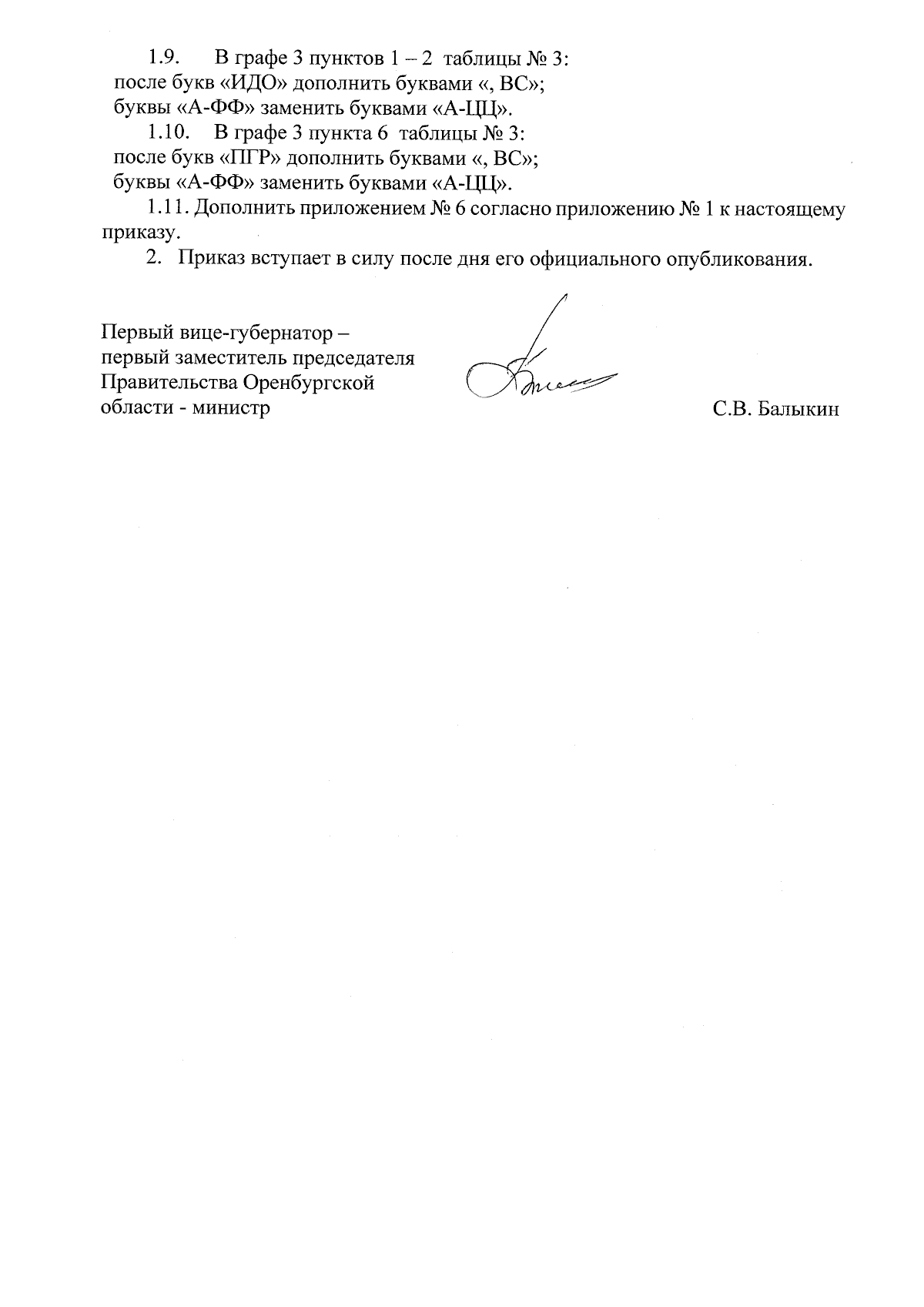 1.9. В графе 3 пунктов 1 – 2 таблицы № 3:
после букв «ИДО» дополнить буквами «, ВС»;
буквы «А-ФФ» заменить буквами «А-ЦЦ».

1.10. В графе 3 пункта 6 таблицы № 3:
после букв «ПГР» дополнить буквами «, ВС»;
буквы «А-ФФ» заменить буквами «А-ЦЦ».

1.11. Дополнить приложением № 6 согласно приложению № 1 к настоящему приказу.

2. Приказ вступает в силу после дня его официального опубликования.

Первый вице-губернатор –
первый заместитель председателя
Правительства Оренбургской
области - министр

С.В. Балыкин